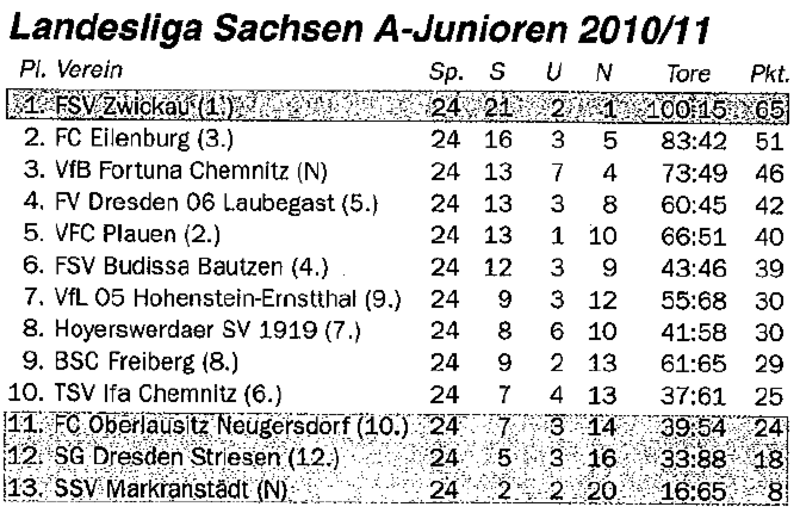 Landesliga Sachsen A-Junioren 2010/11

| Pl. Verein | Sp. | S | U | N | Tore | Pkt. |
|---|---|---|---|---|---|---|
| 1. FSV Zwickau (1.) | 24 | 21 | 2 | 1 | 100:15 | 65 |
| 2. FC Eilenburg (3.) | 24 | 16 | 3 | 5 | 83:42 | 51 |
| 3. VfB Fortuna Chemnitz (N) | 24 | 13 | 7 | 4 | 73:49 | 46 |
| 4. FV Dresden 06 Laubegast (5.) | 24 | 13 | 3 | 8 | 60:45 | 42 |
| 5. VFC Plauen (2.) | 24 | 13 | 1 | 10 | 66:51 | 40 |
| 6. FSV Budissa Bautzen (4.) | 24 | 12 | 3 | 9 | 43:46 | 39 |
| 7. VfL 05 Hohenstein-Ernstthal (9.) | 24 | 9 | 3 | 12 | 55:68 | 30 |
| 8. Hoyerswerdaer SV 1919 (7.) | 24 | 8 | 6 | 10 | 41:58 | 30 |
| 9. BSC Freiberg (8.) | 24 | 9 | 2 | 13 | 61:65 | 29 |
| 10. TSV Ifa Chemnitz (6.) | 24 | 7 | 4 | 13 | 37:61 | 25 |
| 11. FC Oberlausitz Neugersdorf (10.) | 24 | 7 | 3 | 14 | 39:54 | 24 |
| 12. SG Dresden Striesen (12.) | 24 | 5 | 3 | 16 | 33:88 | 18 |
| 13. SSV Markranstädt (N) | 24 | 2 | 2 | 20 | 16:65 | 8 |